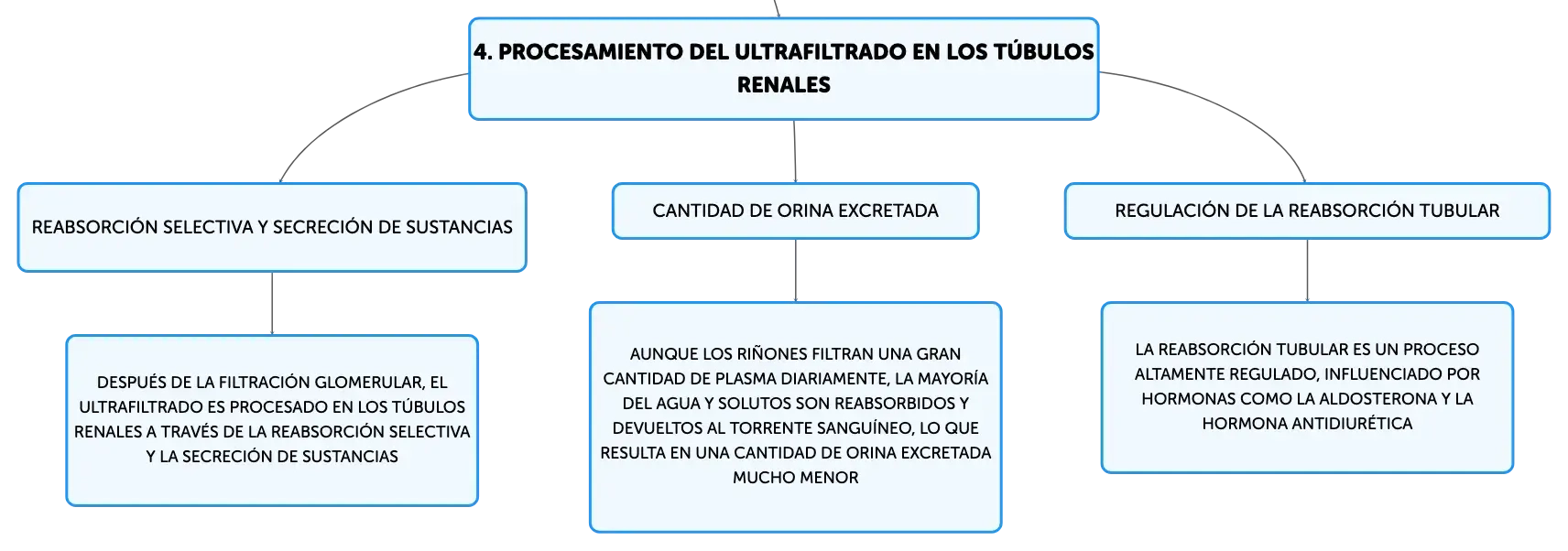 4. PROCESAMIENTO DEL ULTRAFILTRADO EN LOS TÚBULOS RENALES

REABSORCIÓN SELECTIVA Y SECRECIÓN DE SUSTANCIAS

DESPUÉS DE LA FILTRACIÓN GLOMERULAR, EL ULTRAFILTRADO ES PROCESADO EN LOS TÚBULOS RENALES A TRAVÉS DE LA REABSORCIÓN SELECTIVA Y LA SECRECIÓN DE SUSTANCIAS

CANTIDAD DE ORINA EXCRETADA

AUNQUE LOS RIÑONES FILTRAN UNA GRAN CANTIDAD DE PLASMA DIARIAMENTE, LA MAYORÍA DEL AGUA Y SOLUTOS SON REABSORBIDOS Y DEVUELTOS AL TORRENTE SANGUÍNEO, LO QUE RESULTA EN UNA CANTIDAD DE ORINA EXCRETADA MUCHO MENOR

REGULACIÓN DE LA REABSORCIÓN TUBULAR

LA REABSORCIÓN TUBULAR ES UN PROCESO ALTAMENTE REGULADO, INFLUENCIADO POR HORMONAS COMO LA ALDOSTERONA Y LA HORMONA ANTIDIURÉTICA